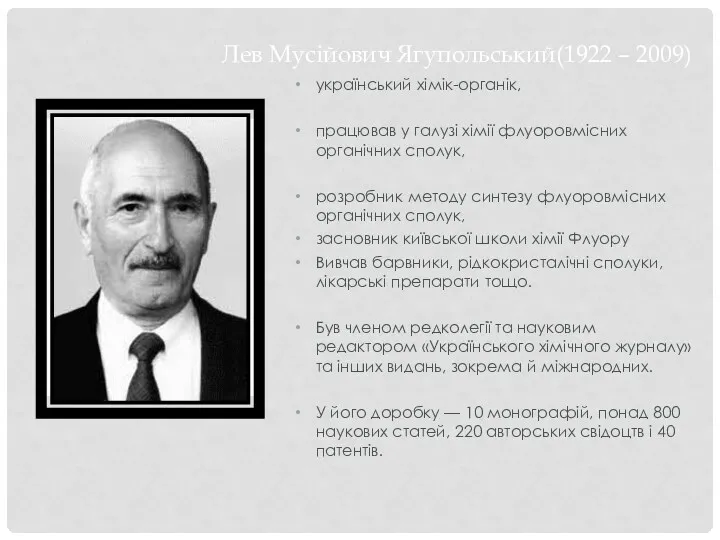 Лев Мусійович Ягупольський(1922 – 2009)

• український хімік-органік,

• працював у галузі хімії флуоровмісних органічних сполук,

• розробник методу синтезу флуоровмісних органічних сполук,
• засновник київської школи хімії Флуору
• Вивчав барвники, рідкокристалічні сполуки, лікарські препарати тощо.

• Був членом редколегії та науковим редактором «Українського хімічного журналу» та інших видань, зокрема й міжнародних.

• У його доробку — 10 монографій, понад 800 наукових статей, 220 авторських свідоцтв і 40 патентів.